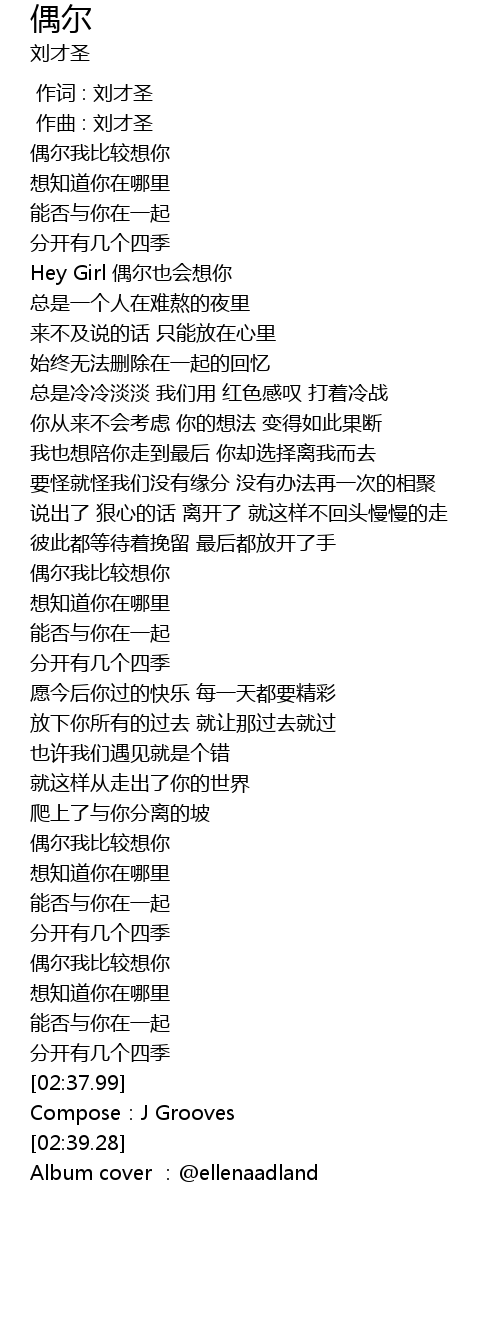 偶尔
刘才圣

作词 : 刘才圣
作曲 : 刘才圣
偶尔我比较想你
想知道你在哪里
能否与你在一起
分开有几个四季
Hey Girl 偶尔也会想你
总是一个人在难熬的夜里
来不及说的话 只能放在心里
始终无法删除在一起的回忆
总是冷冷淡淡 我们用 红色感叹 打着冷战
你从来不会考虑 你的想法 变得如此果断
我也想陪你走到最后 你却选择离我而去
要怪就怪我们没有缘分 没有办法再一次的相聚
说出了 狠心的话 离开了 就这样不回头慢慢的走
彼此都等待着挽留 最后都放开了手
偶尔我比较想你
想知道你在哪里
能否与你在一起
分开有几个四季
愿今后你过的快乐 每一天都要精彩
放下你所有的过去 就让那过去就过
也许我们遇见就是个错
就这样从走出了你的世界
爬上了与你分离的坡
偶尔我比较想你
想知道你在哪里
能否与你在一起
分开有几个四季
偶尔我比较想你
想知道你在哪里
能否与你在一起
分开有几个四季
[02:37.99]
Compose：J Grooves
[02:39.28]
Album cover ：@ellenaadland